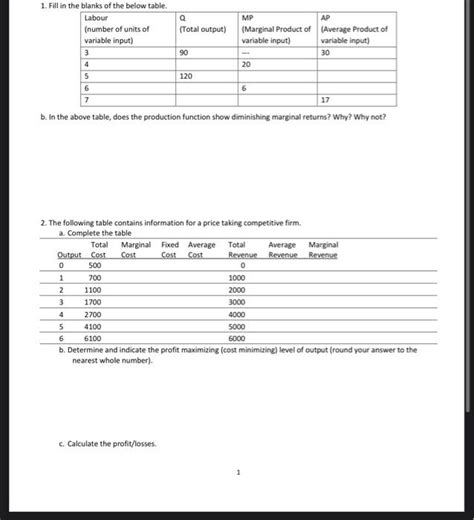 1. Fill in the blanks of the below table.

| Labour (number of units of variable input) | Q (Total output) | MP (Marginal Product of variable input) | AP (Average Product of variable input) |
|---|---|---|---|
| 3 | 90 | --- | 30 |
| 4 | | 20 | |
| 5 | 120 | | |
| 6 | | 6 | |
| 7 | | | 17 |

b. In the above table, does the production function show diminishing marginal returns? Why? Why not?

2. The following table contains information for a price taking competitive firm.

a. Complete the table

| Output | Total Cost | Marginal Cost | Fixed Cost | Average Cost | Total Revenue | Average Revenue | Marginal Revenue |
|---|---|---|---|---|---|---|---|
| 0 | 500 | | | | 0 | | |
| 1 | 700 | | | | 1000 | | |
| 2 | 1100 | | | | 2000 | | |
| 3 | 1700 | | | | 3000 | | |
| 4 | 2700 | | | | 4000 | | |
| 5 | 4100 | | | | 5000 | | |
| 6 | 6100 | | | | 6000 | | |

b. Determine and indicate the profit maximizing (cost minimizing) level of output (round your answer to the nearest whole number).

c. Calculate the profit/losses.

1